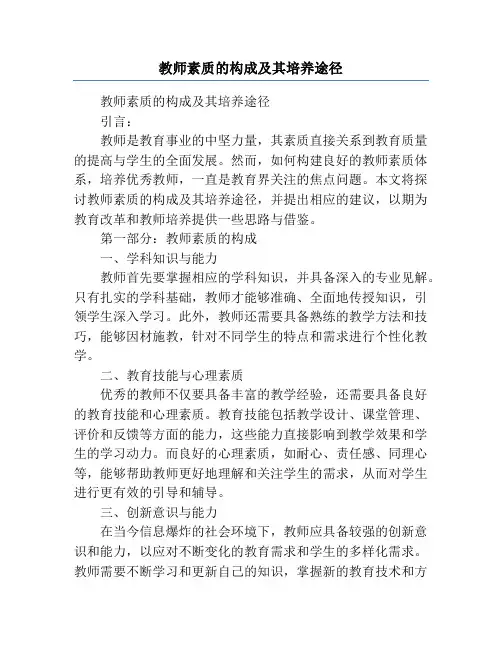 教师素质的构成及其培养途径

教师素质的构成及其培养途径

引言：

教师是教育事业的中坚力量，其素质直接关系到教育质量的提高与学生的全面发展。然而，如何构建良好的教师素质体系，培养优秀教师，一直是教育界关注的焦点问题。本文将探讨教师素质的构成及其培养途径，并提出相应的建议，以期为教育改革和教师培养提供一些思路与借鉴。

第一部分：教师素质的构成

一、学科知识与能力

教师首先要掌握相应的学科知识，并具备深入的专业见解。只有扎实的学科基础，教师才能够准确、全面地传授知识，引领学生深入学习。此外，教师还需要具备熟练的教学方法和技巧，能够因材施教，针对不同学生的特点和需求进行个性化教学。

二、教育技能与心理素质

优秀的教师不仅要具备丰富的教学经验，还需要具备良好的教育技能和心理素质。教育技能包括教学设计、课堂管理、评价和反馈等方面的能力，这些能力直接影响到教学效果和学生的学习动力。而良好的心理素质，如耐心、责任感、同理心等，能够帮助教师更好地理解和关注学生的需求，从而对学生进行更有效的引导和辅导。

三、创新意识与能力

在当今信息爆炸的社会环境下，教师应具备较强的创新意识和能力，以应对不断变化的教育需求和学生的多样化需求。教师需要不断学习和更新自己的知识，掌握新的教育技术和方